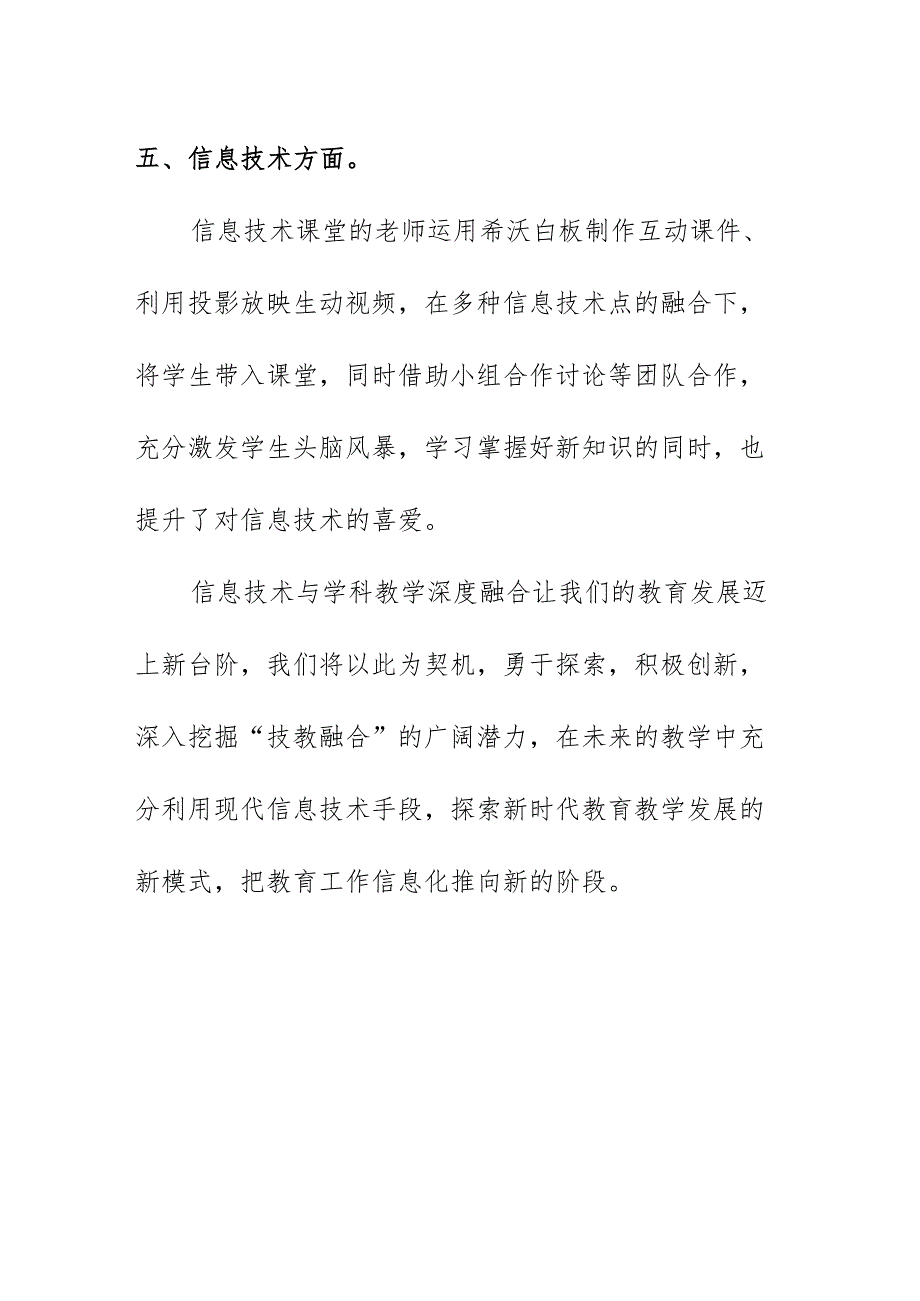 五、信息技术方面。

信息技术课堂的老师运用希沃白板制作互动课件、利用投影放映生动视频，在多种信息技术点的融合下，将学生带入课堂，同时借助小组合作讨论等团队合作，充分激发学生头脑风暴，学习掌握好新知识的同时，也提升了对信息技术的喜爱。

信息技术与学科教学深度融合让我们的教育发展迈上新台阶，我们将以此为契机，勇于探索，积极创新，深入挖掘“技教融合”的广阔潜力，在未来的教学中充分利用现代信息技术手段，探索新时代教育教学发展的新模式，把教育工作信息化推向新的阶段。